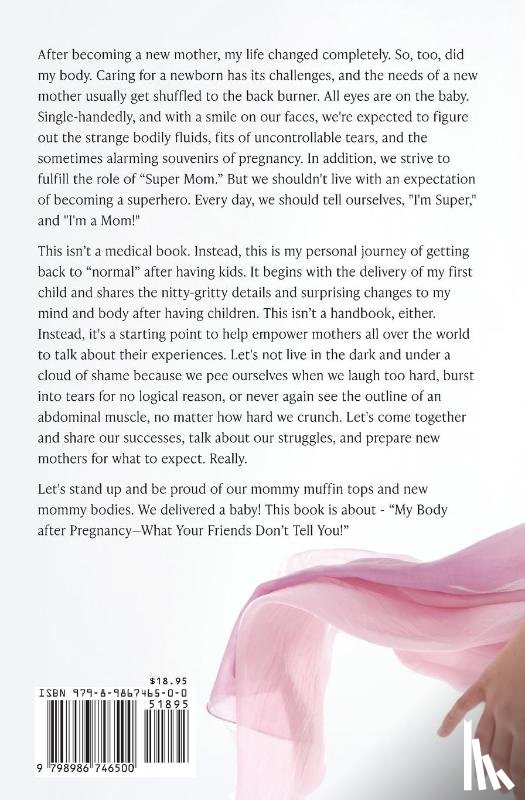 After becoming a new mother, my life changed completely. So, too, did my body. Caring for a newborn has its challenges, and the needs of a new mother usually get shuffled to the back burner. All eyes are on the baby. Single-handedly, and with a smile on our faces, we're expected to figure out the strange bodily fluids, fits of uncontrollable tears, and the sometimes alarming souvenirs of pregnancy. In addition, we strive to fulfill the role of "Super Mom." But we shouldn't live with an expectation of becoming a superhero. Every day, we should tell ourselves, "I'm Super," and "I'm a Mom!"

This isn't a medical book. Instead, this is my personal journey of getting back to "normal" after having kids. It begins with the delivery of my first child and shares the nitty-gritty details and surprising changes to my mind and body after having children. This isn't a handbook, either. Instead, it's a starting point to help empower mothers all over the world to talk about their experiences. Let's not live in the dark and under a cloud of shame because we pee ourselves when we laugh too hard, burst into tears for no logical reason, or never again see the outline of an abdominal muscle, no matter how hard we crunch. Let's come together and share our successes, talk about our struggles, and prepare new mothers for what to expect. Really.

Let's stand up and be proud of our mommy muffin tops and new mommy bodies. We delivered a baby! This book is about - "My Body after Pregnancy—What Your Friends Don't Tell You!"

$18.95
ISBN 979-8-9867465-0-0
51895
9 798986 746500